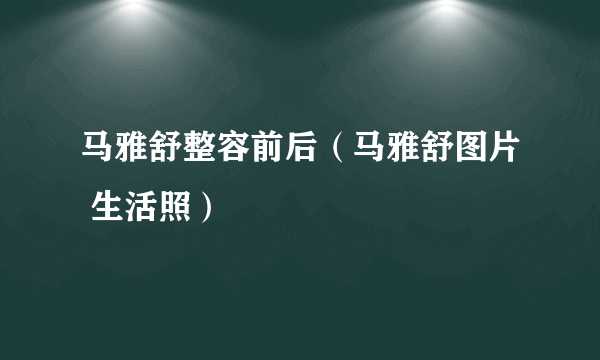 马雅舒整容前后（马雅舒图片 生活照）